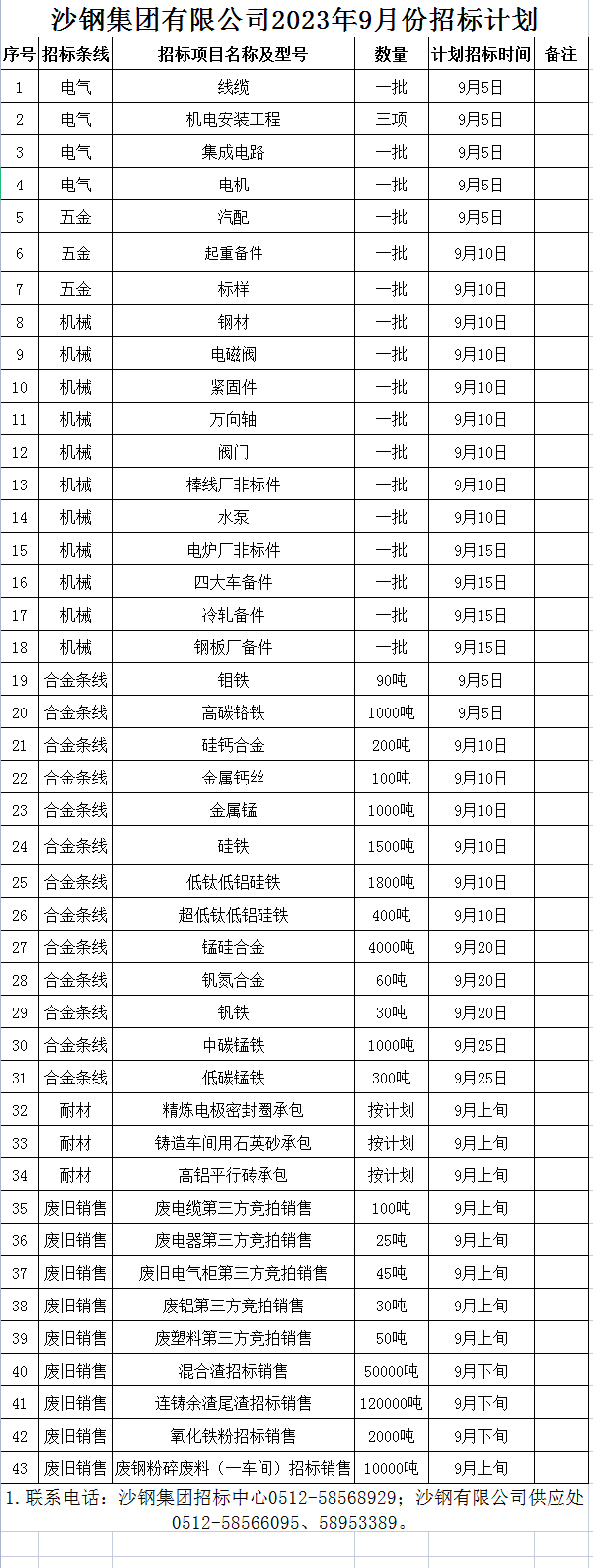 沙钢集团有限公司2023年9月份招标计划

| 序号 | 招标条线 | 招标项目名称及型号 | 数量 | 计划招标时间 | 备注 |
|---|---|---|---|---|---|
| 1 | 电气 | 线缆 | 一批 | 9月5日 | |
| 2 | 电气 | 机电安装工程 | 三项 | 9月5日 | |
| 3 | 电气 | 集成电路 | 一批 | 9月5日 | |
| 4 | 电气 | 电机 | 一批 | 9月5日 | |
| 5 | 五金 | 汽配 | 一批 | 9月5日 | |
| 6 | 五金 | 起重备件 | 一批 | 9月10日 | |
| 7 | 五金 | 标样 | 一批 | 9月10日 | |
| 8 | 机械 | 钢材 | 一批 | 9月10日 | |
| 9 | 机械 | 电磁阀 | 一批 | 9月10日 | |
| 10 | 机械 | 紧固件 | 一批 | 9月10日 | |
| 11 | 机械 | 万向轴 | 一批 | 9月10日 | |
| 12 | 机械 | 阀门 | 一批 | 9月10日 | |
| 13 | 机械 | 棒线厂非标件 | 一批 | 9月10日 | |
| 14 | 机械 | 水泵 | 一批 | 9月10日 | |
| 15 | 机械 | 电炉厂非标件 | 一批 | 9月15日 | |
| 16 | 机械 | 四大车备件 | 一批 | 9月15日 | |
| 17 | 机械 | 冷轧备件 | 一批 | 9月15日 | |
| 18 | 机械 | 钢板厂备件 | 一批 | 9月15日 | |
| 19 | 合金条线 | 钼铁 | 90吨 | 9月5日 | |
| 20 | 合金条线 | 高碳铬铁 | 1000吨 | 9月5日 | |
| 21 | 合金条线 | 硅钙合金 | 200吨 | 9月10日 | |
| 22 | 合金条线 | 金属钙丝 | 100吨 | 9月10日 | |
| 23 | 合金条线 | 金属锰 | 1000吨 | 9月10日 | |
| 24 | 合金条线 | 硅铁 | 1500吨 | 9月10日 | |
| 25 | 合金条线 | 低钛低铝硅铁 | 1800吨 | 9月10日 | |
| 26 | 合金条线 | 超低钛低铝硅铁 | 400吨 | 9月10日 | |
| 27 | 合金条线 | 锰硅合金 | 4000吨 | 9月20日 | |
| 28 | 合金条线 | 钒氮合金 | 60吨 | 9月20日 | |
| 29 | 合金条线 | 钒铁 | 30吨 | 9月20日 | |
| 30 | 合金条线 | 中碳锰铁 | 1000吨 | 9月25日 | |
| 31 | 合金条线 | 低碳锰铁 | 300吨 | 9月25日 | |
| 32 | 耐材 | 精炼电极密封圈承包 | 按计划 | 9月上旬 | |
| 33 | 耐材 | 铸造车间用石英砂承包 | 按计划 | 9月上旬 | |
| 34 | 耐材 | 高铝平行砖承包 | 按计划 | 9月上旬 | |
| 35 | 废旧销售 | 废电缆第三方竞拍销售 | 100吨 | 9月上旬 | |
| 36 | 废旧销售 | 废电器第三方竞拍销售 | 25吨 | 9月上旬 | |
| 37 | 废旧销售 | 废旧电气柜第三方竞拍销售 | 45吨 | 9月上旬 | |
| 38 | 废旧销售 | 废铝第三方竞拍销售 | 30吨 | 9月上旬 | |
| 39 | 废旧销售 | 废塑料第三方竞拍销售 | 50吨 | 9月上旬 | |
| 40 | 废旧销售 | 混合渣招标销售 | 50000吨 | 9月下旬 | |
| 41 | 废旧销售 | 连铸余渣尾渣招标销售 | 120000吨 | 9月下旬 | |
| 42 | 废旧销售 | 氧化铁粉招标销售 | 2000吨 | 9月下旬 | |
| 43 | 废旧销售 | 废钢粉碎废料（一车间）招标销售 | 10000吨 | 9月上旬 | |

1. 联系电话：沙钢集团招标中心0512-58568929；沙钢有限公司供应处0512-58566095、58953389。